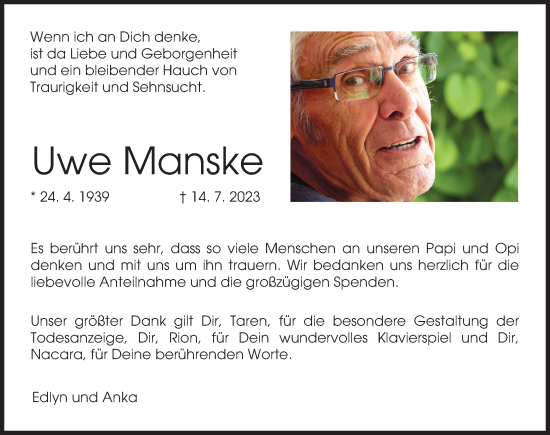 Wenn ich an Dich denke,
ist da Liebe und Geborgenheit
und ein bleibender Hauch von
Traurigkeit und Sehnsucht.

Uwe Manske

* 24. 4. 1939 † 14. 7. 2023

Es berührt uns sehr, dass so viele Menschen an unseren Papi und Opi denken und mit uns um ihn trauern. Wir bedanken uns herzlich für die liebevolle Anteilnahme und die großzügigen Spenden.

Unser größter Dank gilt Dir, Taren, für die besondere Gestaltung der Todesanzeige, Dir, Rion, für Dein wundervolles Klavierspiel und Dir, Nacara, für Deine berührenden Worte.

Edlyn und Anka